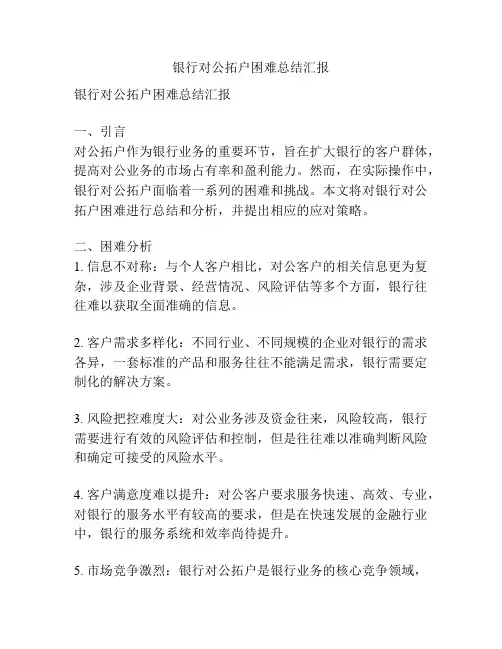 银行对公拓户困难总结汇报

银行对公拓户困难总结汇报

一、引言
对公拓户作为银行业务的重要环节，旨在扩大银行的客户群体，提高对公业务的市场占有率和盈利能力。然而，在实际操作中，银行对公拓户面临着一系列的困难和挑战。本文将对银行对公拓户困难进行总结和分析，并提出相应的应对策略。

二、困难分析
1. 信息不对称：与个人客户相比，对公客户的相关信息更为复杂，涉及企业背景、经营情况、风险评估等多个方面，银行往往难以获取全面准确的信息。

2. 客户需求多样化：不同行业、不同规模的企业对银行的需求各异，一套标准的产品和服务往往不能满足需求，银行需要定制化的解决方案。

3. 风险把控难度大：对公业务涉及资金往来，风险较高，银行需要进行有效的风险评估和控制，但是往往难以准确判断风险和确定可接受的风险水平。

4. 客户满意度难以提升：对公客户要求服务快速、高效、专业，对银行的服务水平有较高的要求，但是在快速发展的金融行业中，银行的服务系统和效率尚待提升。

5. 市场竞争激烈：银行对公拓户是银行业务的核心竞争领域，